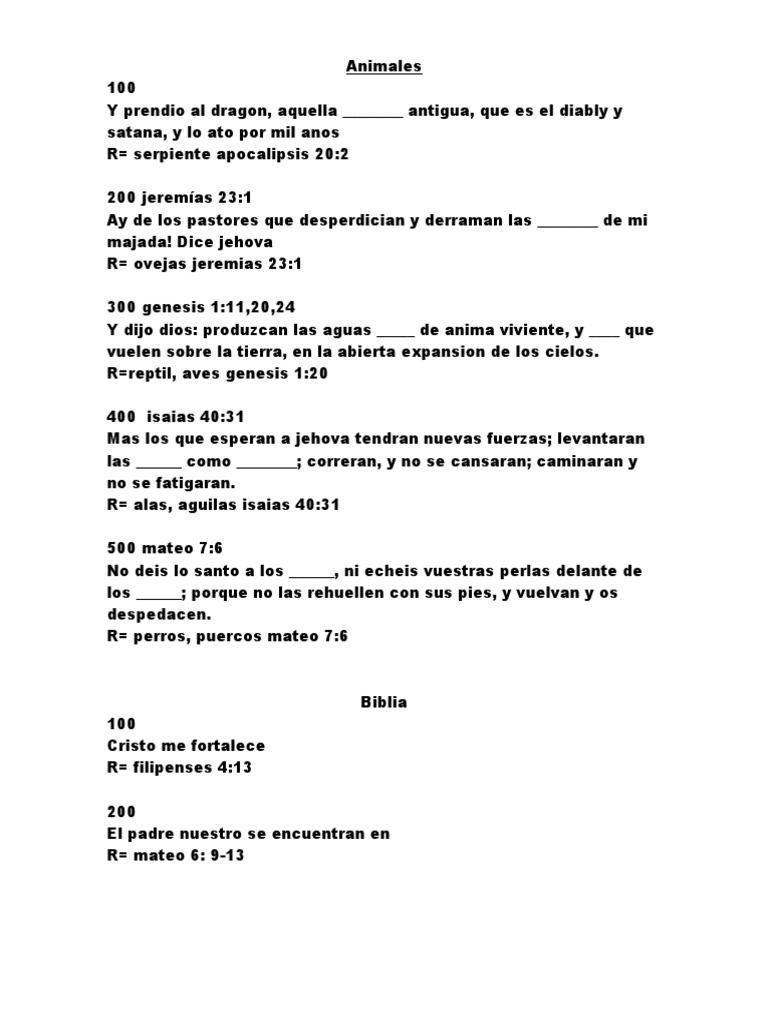 Animales

100
Y prendio al dragon, aquella ________ antigua, que es el diably y satana, y lo ato por mil anos
R= serpiente apocalipsis 20:2

200 jeremías 23:1
Ay de los pastores que desperdician y derraman las ________ de mi majada! Dice jehova
R= ovejas jeremias 23:1

300 genesis 1:11,20,24
Y dijo dios: produzcan las aguas _____ de anima viviente, y ____ que vuelen sobre la tierra, en la abierta expansion de los cielos.
R=reptil, aves genesis 1:20

400 isaias 40:31
Mas los que esperan a jehova tendran nuevas fuerzas; levantaran las ______ como ________; correran, y no se cansaran; caminaran y no se fatigaran.
R= alas, aguilas isaias 40:31

500 mateo 7:6
No deis lo santo a los ______, ni echeis vuestras perlas delante de los ______; porque no las rehuellen con sus pies, y vuelvan y os despedacen.
R= perros, puercos mateo 7:6

Biblia

100
Cristo me fortalece
R= filipenses 4:13

200
El padre nuestro se encuentran en
R= mateo 6: 9-13